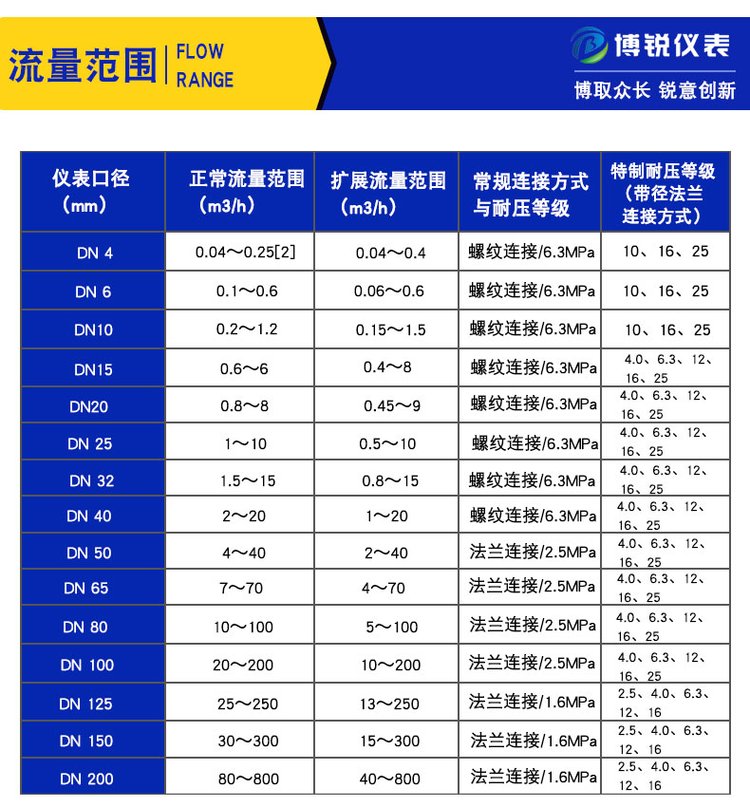 流量范围 FLOW RANGE

博锐仪表
博取众长 锐意创新

| 仪表口径（mm） | 正常流量范围（m3/h） | 扩展流量范围（m3/h） | 常规连接方式与耐压等级 | 特制耐压等级（带径法兰连接方式） |
|---|---|---|---|---|
| DN 4 | 0.04～0.25[2] | 0.04～0.4 | 螺纹连接/6.3MPa | 10、16、25 |
| DN 6 | 0.1～0.6 | 0.06～0.6 | 螺纹连接/6.3MPa | 10、16、25 |
| DN10 | 0.2～1.2 | 0.15～1.5 | 螺纹连接/6.3MPa | 10、16、25 |
| DN15 | 0.6～6 | 0.4～8 | 螺纹连接/6.3MPa | 4.0、6.3、12、16、25 |
| DN20 | 0.8～8 | 0.45～9 | 螺纹连接/6.3MPa | 4.0、6.3、12、16、25 |
| DN 25 | 1～10 | 0.5～10 | 螺纹连接/6.3MPa | 4.0、6.3、12、16、25 |
| DN 32 | 1.5～15 | 0.8～15 | 螺纹连接/6.3MPa | 4.0、6.3、12、16、25 |
| DN 40 | 2～20 | 1～20 | 螺纹连接/6.3MPa | 4.0、6.3、12、16、25 |
| DN 50 | 4～40 | 2～40 | 法兰连接/2.5MPa | 4.0、6.3、12、16、25 |
| DN 65 | 7～70 | 4～70 | 法兰连接/2.5MPa | 4.0、6.3、12、16、25 |
| DN 80 | 10～100 | 5～100 | 法兰连接/2.5MPa | 4.0、6.3、12、16、25 |
| DN 100 | 20～200 | 10～200 | 法兰连接/2.5MPa | 4.0、6.3、12、16、25 |
| DN 125 | 25～250 | 13～250 | 法兰连接/1.6MPa | 2.5、4.0、6.3、12、16 |
| DN 150 | 30～300 | 15～300 | 法兰连接/1.6MPa | 2.5、4.0、6.3、12、16 |
| DN 200 | 80～800 | 40～800 | 法兰连接/1.6MPa | 2.5、4.0、6.3、12、16 |